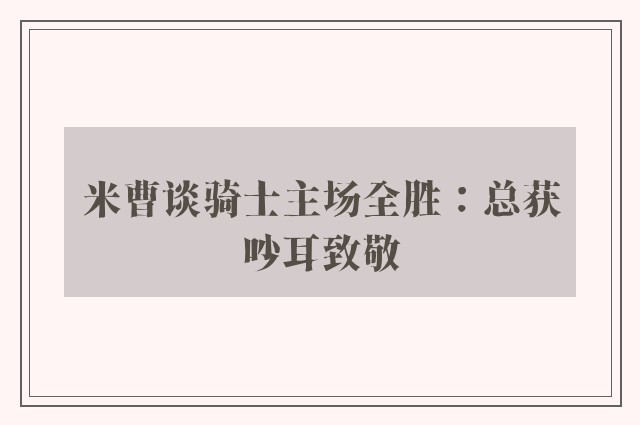 米曹谈骑士主场全胜：总获吵耳致敬